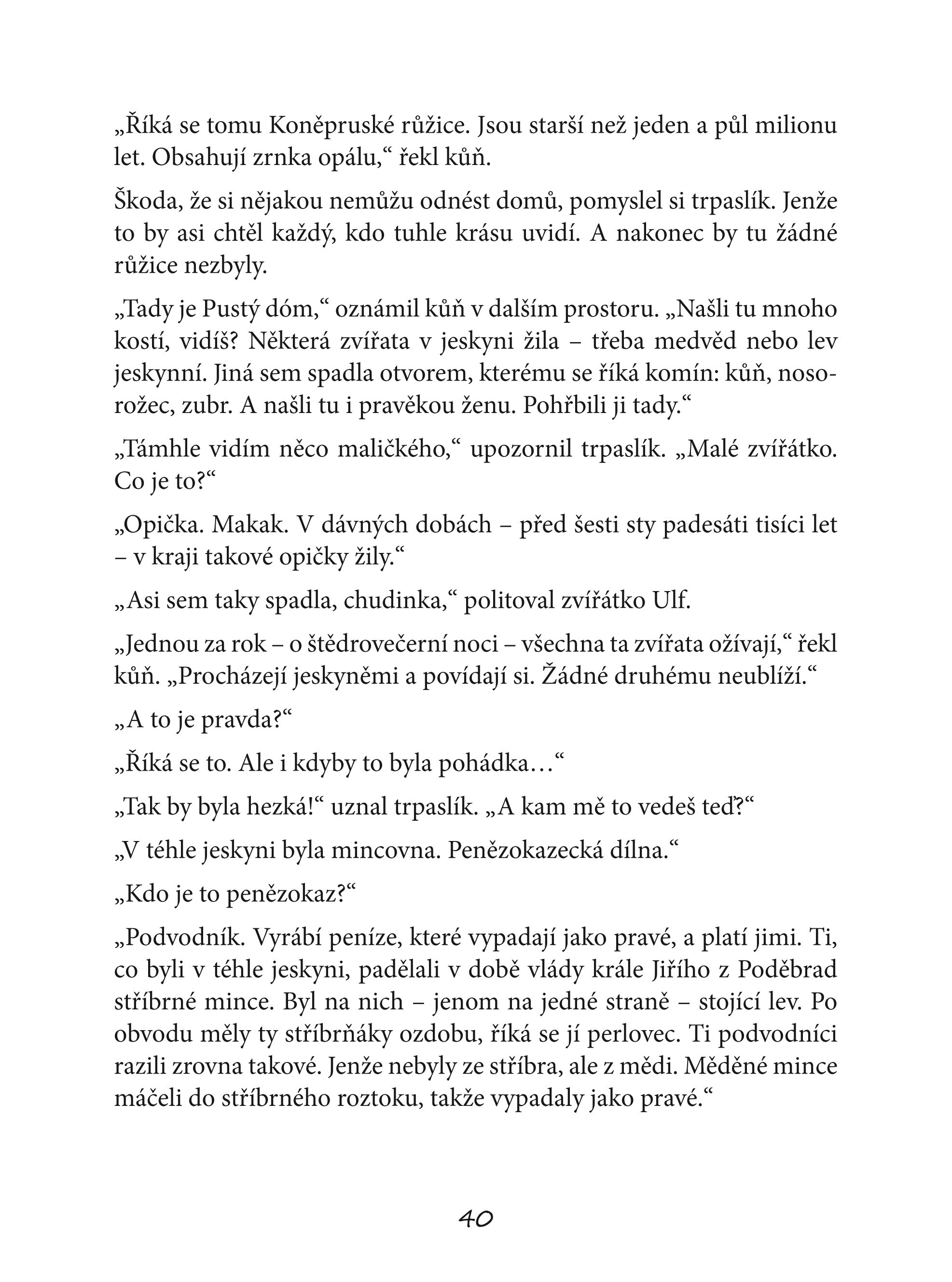 „Říká se tomu Koněpruské růžice. Jsou starší než jeden a půl milionu let. Obsahují zrnka opálu,“ řekl kůň.

Škoda, že si nějakou nemůžu odnést domů, pomyslel si trpaslík. Jenže to by asi chtěl každý, kdo tuhle krásu uvidí. A nakonec by tu žádné růžice nezbyly.

„Tady je Pustý dóm,“ oznámil kůň v dalším prostoru. „Našli tu mnoho kostí, vidíš? Některá zvířata v jeskyni žila – třeba medvěd nebo lev jeskynní. Jiná sem spadla otvorem, kterému se říká komín: kůň, nosorožec, zubr. A našli tu i pravěkou ženu. Pohřbili ji tady.“

„Támhle vidím něco maličkého,“ upozornil trpaslík. „Malé zvířátko. Co je to?“

„Opička. Makak. V dávných dobách – před šesti sty padesáti tisíci let – v kraji takové opičky žily.“

„Asi sem taky spadla, chudinka,“ politoval zvířátko Ulf.

„Jednou za rok – o štědrovečerní noci – všechna ta zvířata ožívají,“ řekl kůň. „Procházejí jeskyněmi a povídají si. Žádné druhému neublíží.“

„A to je pravda?“

„Říká se to. Ale i kdyby to byla pohádka…“

„Tak by byla hezká!“ uznal trpaslík. „A kam mě to vedeš teď?“

„V téhle jeskyni byla mincovna. Penězokazecká dílna.“

„Kdo je to penězokaz?“

„Podvodník. Vyrábí peníze, které vypadají jako pravé, a platí jimi. Ti, co byli v téhle jeskyni, padělali v době vlády krále Jiřího z Poděbrad stříbrné mince. Byl na nich – jenom na jedné straně – stojící lev. Po obvodu měly ty stříbrňáky ozdobu, říká se jí perlovec. Ti podvodníci razili zrovna takové. Jenže nebyly ze stříbra, ale z mědi. Měděné mince máčeli do stříbrného roztoku, takže vypadaly jako pravé.“

40